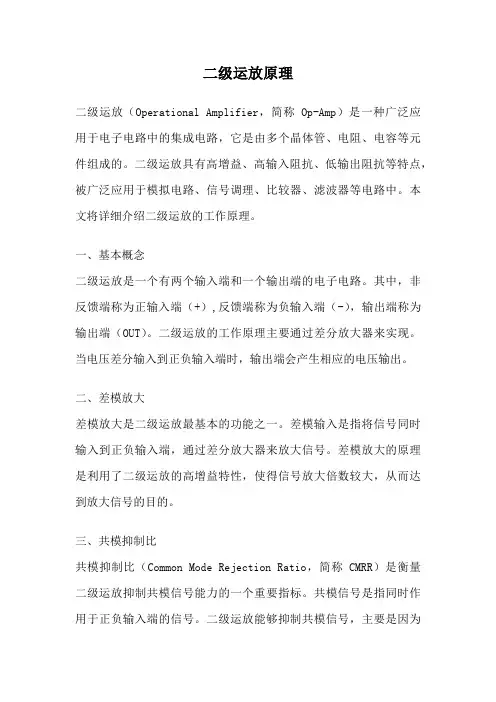 二级运放原理

二级运放（Operational Amplifier，简称 Op-Amp）是一种广泛应用于电子电路中的集成电路，它是由多个晶体管、电阻、电容等元件组成的。二级运放具有高增益、高输入阻抗、低输出阻抗等特点，被广泛应用于模拟电路、信号调理、比较器、滤波器等电路中。本文将详细介绍二级运放的工作原理。

一、基本概念

二级运放是一个有两个输入端和一个输出端的电子电路。其中，非反馈端称为正输入端（+），反馈端称为负输入端（-），输出端称为输出端（OUT）。二级运放的工作原理主要通过差分放大器来实现。当电压差分输入到正负输入端时，输出端会产生相应的电压输出。

二、差模放大

差模放大是二级运放最基本的功能之一。差模输入是指将信号同时输入到正负输入端，通过差分放大器来放大信号。差模放大的原理是利用了二级运放的高增益特性，使得信号放大倍数较大，从而达到放大信号的目的。

三、共模抑制比

共模抑制比（Common Mode Rejection Ratio，简称 CMRR）是衡量二级运放抑制共模信号能力的一个重要指标。共模信号是指同时作用于正负输入端的信号。二级运放能够抑制共模信号，主要是因为